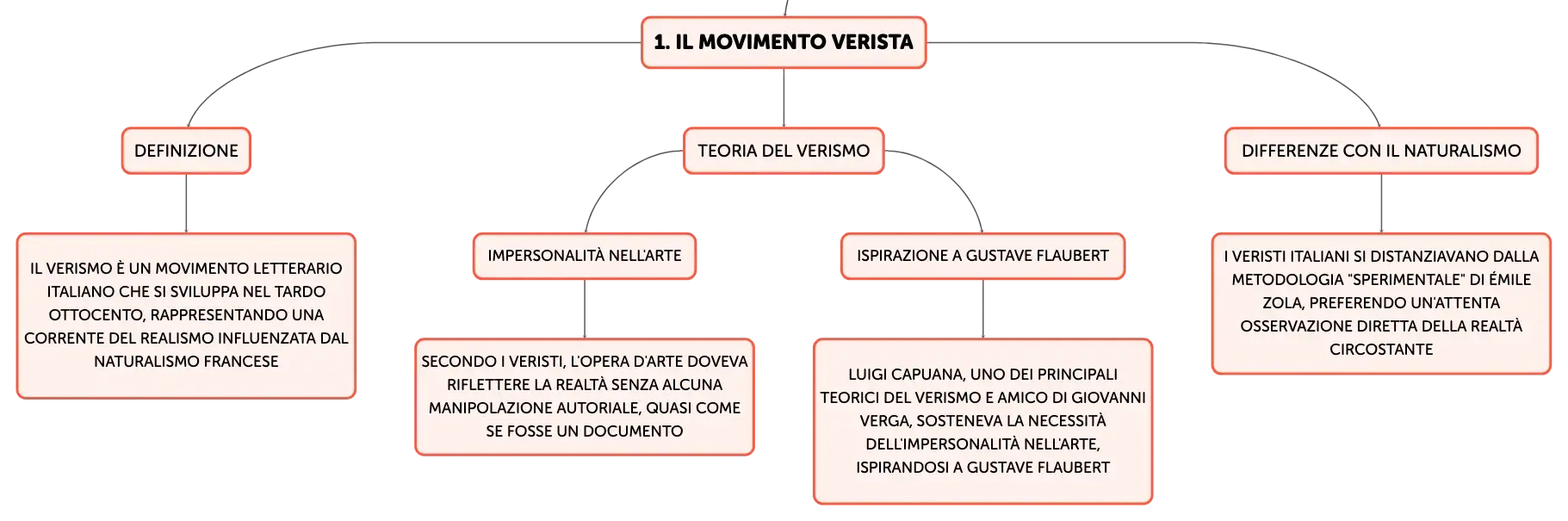 1. IL MOVIMENTO VERISTA

DEFINIZIONE

IL VERISMO È UN MOVIMENTO LETTERARIO ITALIANO CHE SI SVILUPPA NEL TARDO OTTOCENTO, RAPPRESENTANDO UNA CORRENTE DEL REALISMO INFLUENZATA DAL NATURALISMO FRANCESE

TEORIA DEL VERISMO

IMPERSONALITÀ NELL'ARTE

SECONDO I VERISTI, L'OPERA D'ARTE DOVEVA RIFLETTERE LA REALTÀ SENZA ALCUNA MANIPOLAZIONE AUTORIALE, QUASI COME SE FOSSE UN DOCUMENTO

ISPIRAZIONE A GUSTAVE FLAUBERT

LUIGI CAPUANA, UNO DEI PRINCIPALI TEORICI DEL VERISMO E AMICO DI GIOVANNI VERGA, SOSTENEVA LA NECESSITÀ DELL'IMPERSONALITÀ NELL'ARTE, ISPIRANDOSI A GUSTAVE FLAUBERT

DIFFERENZE CON IL NATURALISMO

I VERISTI ITALIANI SI DISTANZIAVANO DALLA METODOLOGIA "SPERIMENTALE" DI ÉMILE ZOLA, PREFERENDO UN'ATTENTA OSSERVAZIONE DIRETTA DELLA REALTÀ CIRCOSTANTE